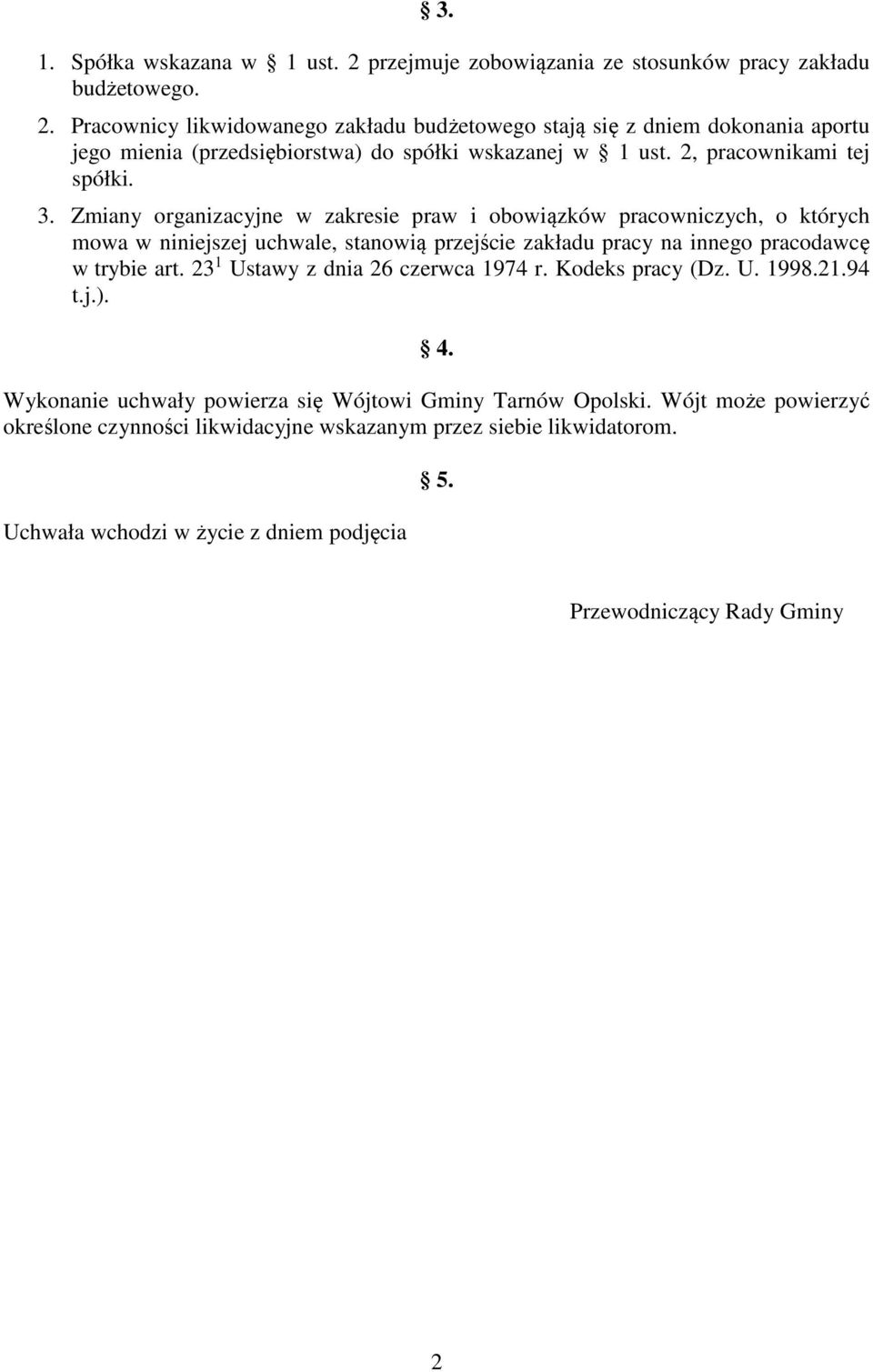 § 3.

1. Spółka wskazana w § 1 ust. 2 przejmuje zobowiązania ze stosunków pracy zakładu budżetowego.

2. Pracownicy likwidowanego zakładu budżetowego stają się z dniem dokonania aportu jego mienia (przedsiębiorstwa) do spółki wskazanej w § 1 ust. 2, pracownikami tej spółki.

3. Zmiany organizacyjne w zakresie praw i obowiązków pracowniczych, o których mowa w niniejszej uchwale, stanowią przejście zakładu pracy na innego pracodawcę w trybie art. $23^1$ Ustawy z dnia 26 czerwca 1974 r. Kodeks pracy (Dz. U. 1998.21.94 t.j.).

§ 4.

Wykonanie uchwały powierza się Wójtowi Gminy Tarnów Opolski. Wójt może powierzyć określone czynności likwidacyjne wskazanym przez siebie likwidatorom.

§ 5.

Uchwała wchodzi w życie z dniem podjęcia

Przewodniczący Rady Gminy

2